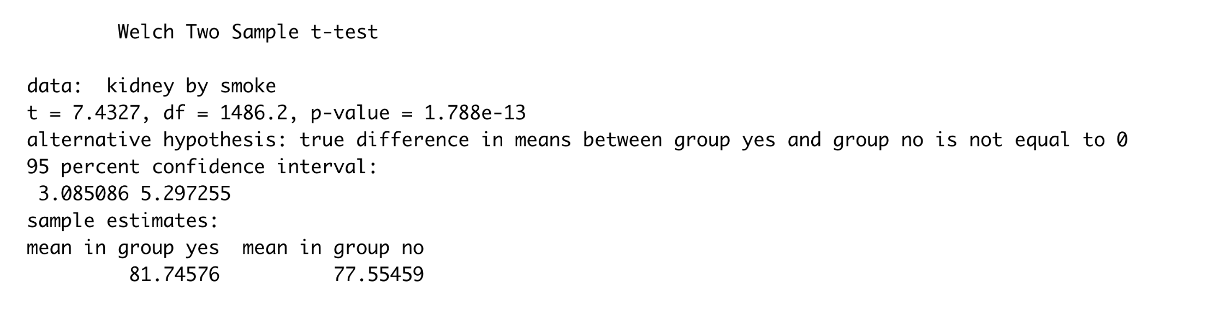 Welch Two Sample t-test

data:  kidney by smoke
t = 7.4327, df = 1486.2, p-value = 1.788e-13
alternative hypothesis: true difference in means between group yes and group no is not equal to 0
95 percent confidence interval:
 3.085086 5.297255
sample estimates:
mean in group yes  mean in group no
         81.74576          77.55459